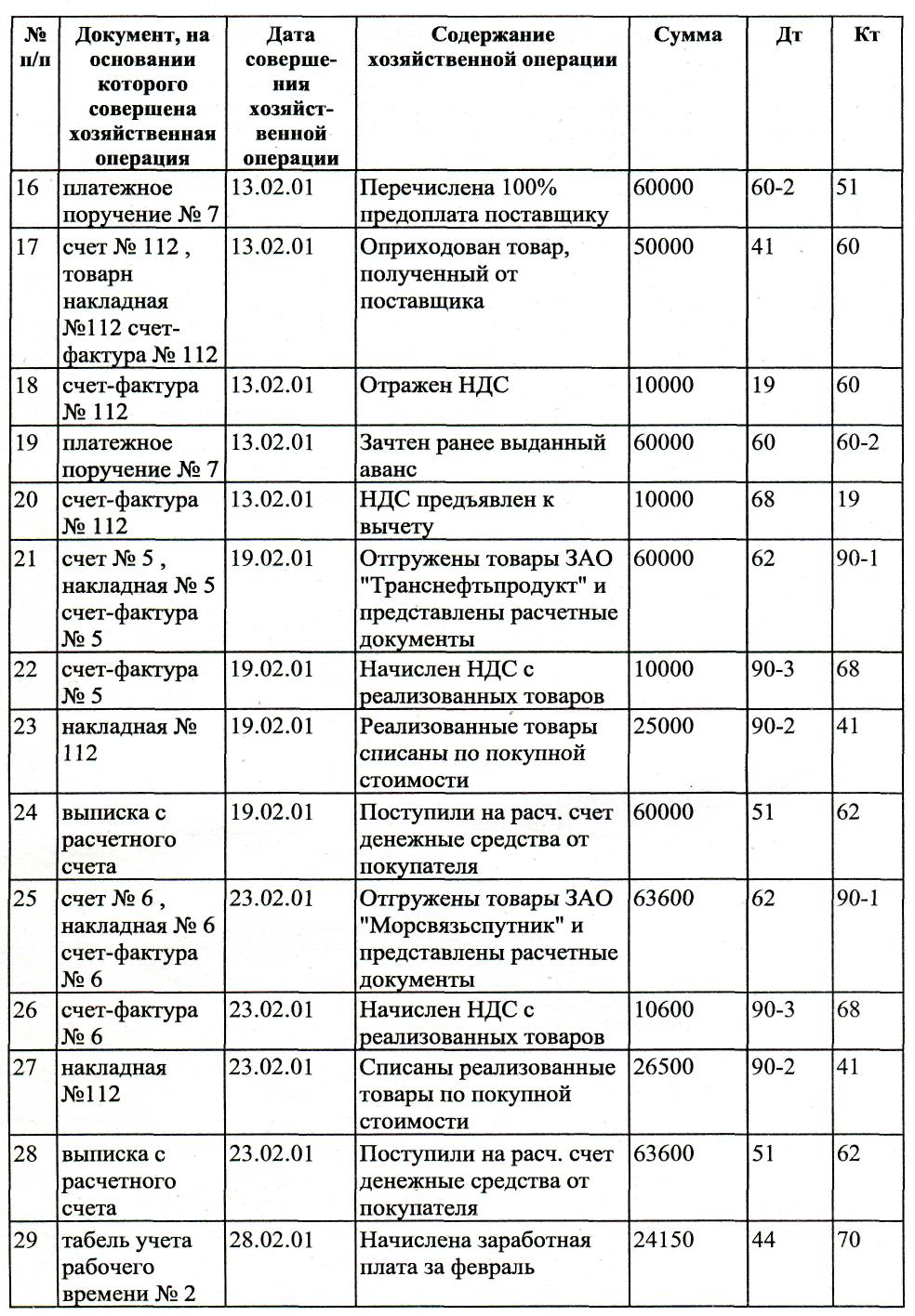 | № п/п | Документ, на основании которого совершена хозяйственная операция | Дата совершения хозяйственной операции | Содержание хозяйственной операции | Сумма | Дт | Кт |
|---|---|---|---|---|---|---|
| 16 | платежное поручение № 7 | 13.02.01 | Перечислена 100% предоплата поставщику | 60000 | 60-2 | 51 |
| 17 | счет № 112 , товарн накладная №112 счет-фактура № 112 | 13.02.01 | Оприходован товар, полученный от поставщика | 50000 | 41 | 60 |
| 18 | счет-фактура № 112 | 13.02.01 | Отражен НДС | 10000 | 19 | 60 |
| 19 | платежное поручение № 7 | 13.02.01 | Зачтен ранее выданный аванс | 60000 | 60 | 60-2 |
| 20 | счет-фактура № 112 | 13.02.01 | НДС предъявлен к вычету | 10000 | 68 | 19 |
| 21 | счет № 5 , накладная № 5 счет-фактура № 5 | 19.02.01 | Отгружены товары ЗАО "Транснефтьпродукт" и представлены расчетные документы | 60000 | 62 | 90-1 |
| 22 | счет-фактура № 5 | 19.02.01 | Начислен НДС с реализованных товаров | 10000 | 90-3 | 68 |
| 23 | накладная № 112 | 19.02.01 | Реализованные товары списаны по покупной стоимости | 25000 | 90-2 | 41 |
| 24 | выписка с расчетного счета | 19.02.01 | Поступили на расч. счет денежные средства от покупателя | 60000 | 51 | 62 |
| 25 | счет № 6 , накладная № 6 счет-фактура № 6 | 23.02.01 | Отгружены товары ЗАО "Морсвязьспутник" и представлены расчетные документы | 63600 | 62 | 90-1 |
| 26 | счет-фактура № 6 | 23.02.01 | Начислен НДС с реализованных товаров | 10600 | 90-3 | 68 |
| 27 | накладная №112 | 23.02.01 | Списаны реализованные товары по покупной стоимости | 26500 | 90-2 | 41 |
| 28 | выписка с расчетного счета | 23.02.01 | Поступили на расч. счет денежные средства от покупателя | 63600 | 51 | 62 |
| 29 | табель учета рабочего времени № 2 | 28.02.01 | Начислена заработная плата за февраль | 24150 | 44 | 70 |